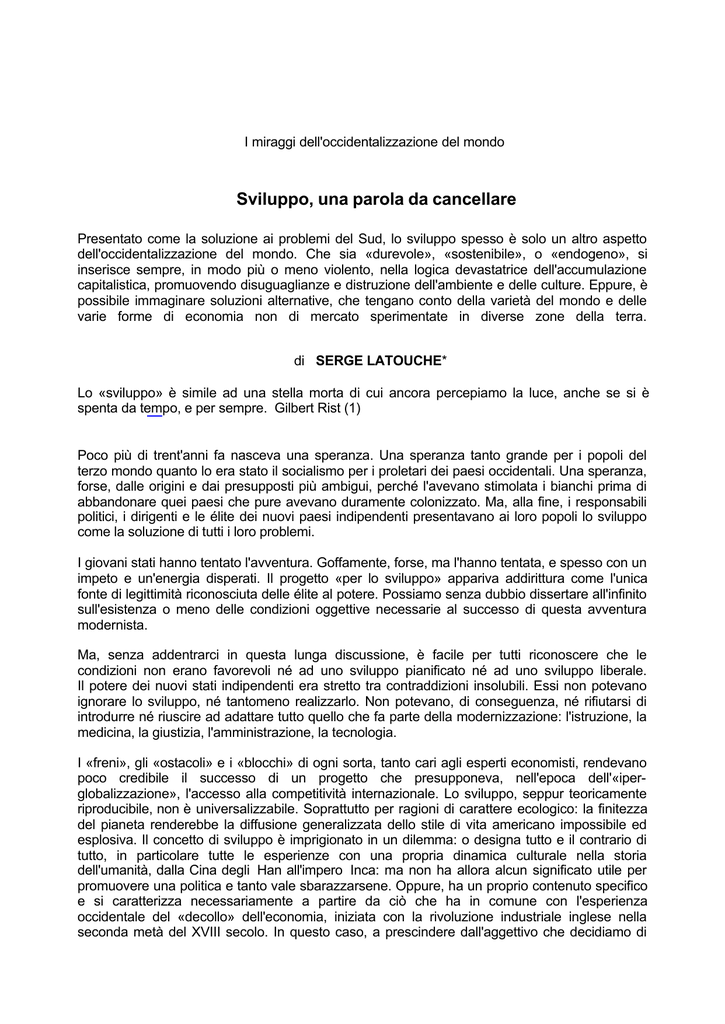 I miraggi dell'occidentalizzazione del mondo

Sviluppo, una parola da cancellare

Presentato come la soluzione ai problemi del Sud, lo sviluppo spesso è solo un altro aspetto dell'occidentalizzazione del mondo. Che sia «durevole», «sostenibile», o «endogeno», si inserisce sempre, in modo più o meno violento, nella logica devastatrice dell'accumulazione capitalistica, promuovendo disuguaglianze e distruzione dell'ambiente e delle culture. Eppure, è possibile immaginare soluzioni alternative, che tengano conto della varietà del mondo e delle varie forme di economia non di mercato sperimentate in diverse zone della terra.

di SERGE LATOUCHE*

Lo «sviluppo» è simile ad una stella morta di cui ancora percepiamo la luce, anche se si è spenta da tempo, e per sempre. Gilbert Rist (1)

Poco più di trent'anni fa nasceva una speranza. Una speranza tanto grande per i popoli del terzo mondo quanto lo era stato il socialismo per i proletari dei paesi occidentali. Una speranza, forse, dalle origini e dai presupposti più ambigui, perché l'avevano stimolata i bianchi prima di abbandonare quei paesi che pure avevano duramente colonizzato. Ma, alla fine, i responsabili politici, i dirigenti e le élite dei nuovi paesi indipendenti presentavano ai loro popoli lo sviluppo come la soluzione di tutti i loro problemi.

I giovani stati hanno tentato l'avventura. Goffamente, forse, ma l'hanno tentata, e spesso con un impeto e un'energia disperati. Il progetto «per lo sviluppo» appariva addirittura come l'unica fonte di legittimità riconosciuta delle élite al potere. Possiamo senza dubbio dissertare all'infinito sull'esistenza o meno delle condizioni oggettive necessarie al successo di questa avventura modernista.

Ma, senza addentrarci in questa lunga discussione, è facile per tutti riconoscere che le condizioni non erano favorevoli né ad uno sviluppo pianificato né ad uno sviluppo liberale. Il potere dei nuovi stati indipendenti era stretto tra contraddizioni insolubili. Essi non potevano ignorare lo sviluppo, né tantomeno realizzarlo. Non potevano, di conseguenza, né rifiutarsi di introdurre né riuscire ad adattare tutto quello che fa parte della modernizzazione: l'istruzione, la medicina, la giustizia, l'amministrazione, la tecnologia.

I «freni», gli «ostacoli» e i «blocchi» di ogni sorta, tanto cari agli esperti economisti, rendevano poco credibile il successo di un progetto che presupponeva, nell'epoca dell'«iper-globalizzazione», l'accesso alla competitività internazionale. Lo sviluppo, seppur teoricamente riproducibile, non è universalizzabile. Soprattutto per ragioni di carattere ecologico: la finitezza del pianeta renderebbe la diffusione generalizzata dello stile di vita americano impossibile ed esplosiva. Il concetto di sviluppo è imprigionato in un dilemma: o designa tutto e il contrario di tutto, in particolare tutte le esperienze con una propria dinamica culturale nella storia dell'umanità, dalla Cina degli Han all'impero Inca: ma non ha allora alcun significato utile per promuovere una politica e tanto vale sbarazzarsene. Oppure, ha un proprio contenuto specifico e si caratterizza necessariamente a partire da ciò che ha in comune con l'esperienza occidentale del «decollo» dell'economia, iniziata con la rivoluzione industriale inglese nella seconda metà del XVIII secolo. In questo caso, a prescindere dall'aggettivo che decidiamo di